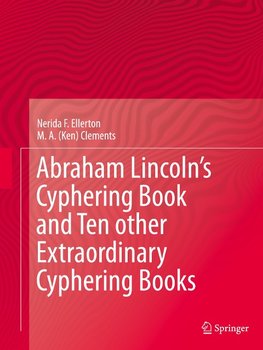 Nerida F. Ellerton
M. A. (Ken) Clements

Abraham Lincoln's Cyphering Book and Ten other Extraordinary Cyphering Books

Springer